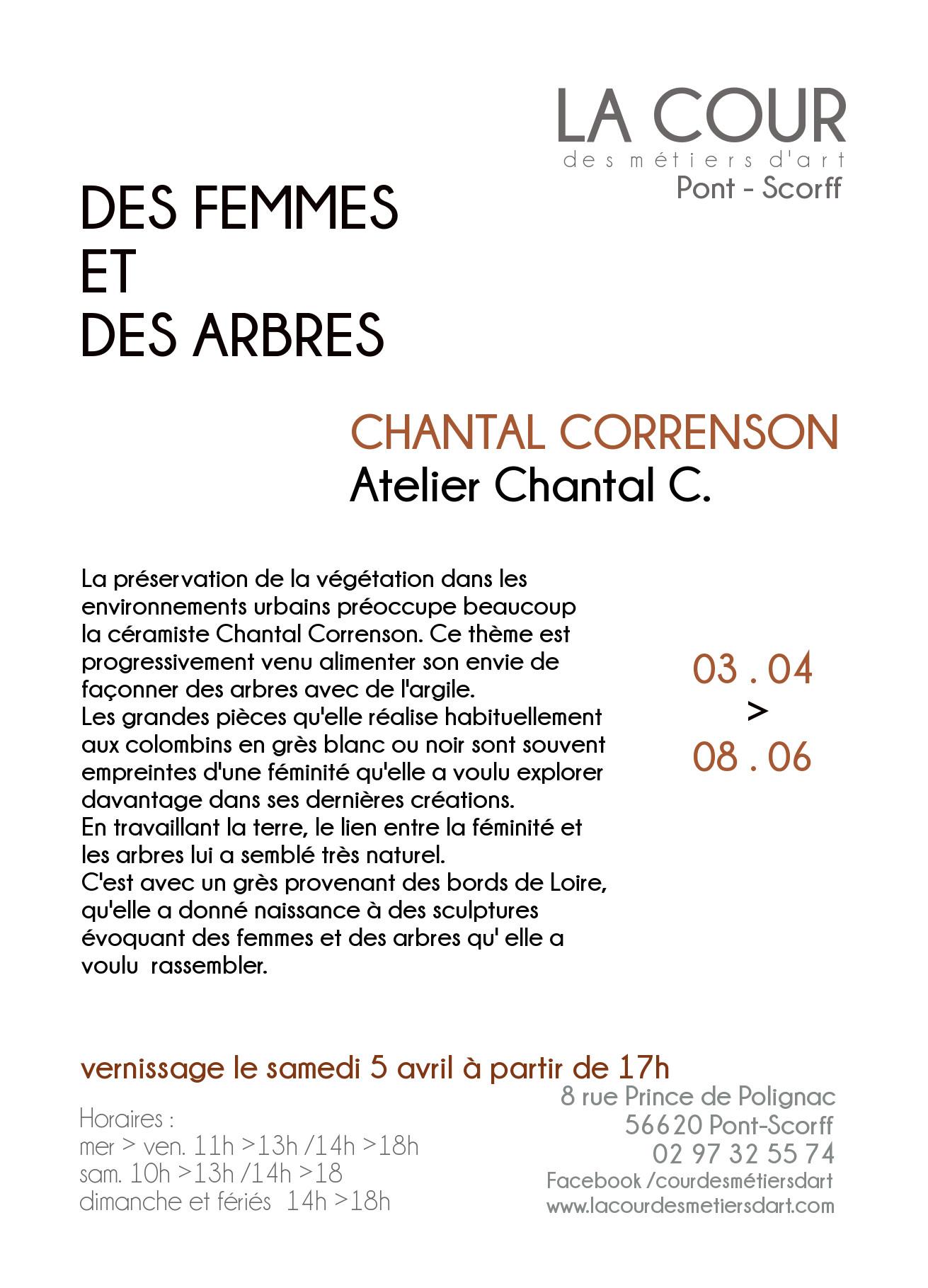 LA COUR
des métiers d'art
Pont - Scorff

DES FEMMES
ET
DES ARBRES

CHANTAL CORRENSON
Atelier Chantal C.

La préservation de la végétation dans les environnements urbains préoccupe beaucoup la céramiste Chantal Correnson. Ce thème est progressivement venu alimenter son envie de façonner des arbres avec de l'argile.
Les grandes pièces qu'elle réalise habituellement aux colombins en grès blanc ou noir sont souvent empreintes d'une féminité qu'elle a voulu explorer davantage dans ses dernières créations.
En travaillant la terre, le lien entre la féminité et les arbres lui a semblé très naturel.
C'est avec un grès provenant des bords de Loire, qu'elle a donné naissance à des sculptures évoquant des femmes et des arbres qu' elle a voulu rassembler.

03 . 04
>
08 . 06

vernissage le samedi 5 avril à partir de 17h

Horaires :
mer > ven. 11h >13h /14h >18h
sam. 10h >13h /14h >18
dimanche et fériés 14h >18h

8 rue Prince de Polignac
56620 Pont-Scorff
02 97 32 55 74
Facebook /courdesmétiersdart
www.lacourdesmetiersdart.com